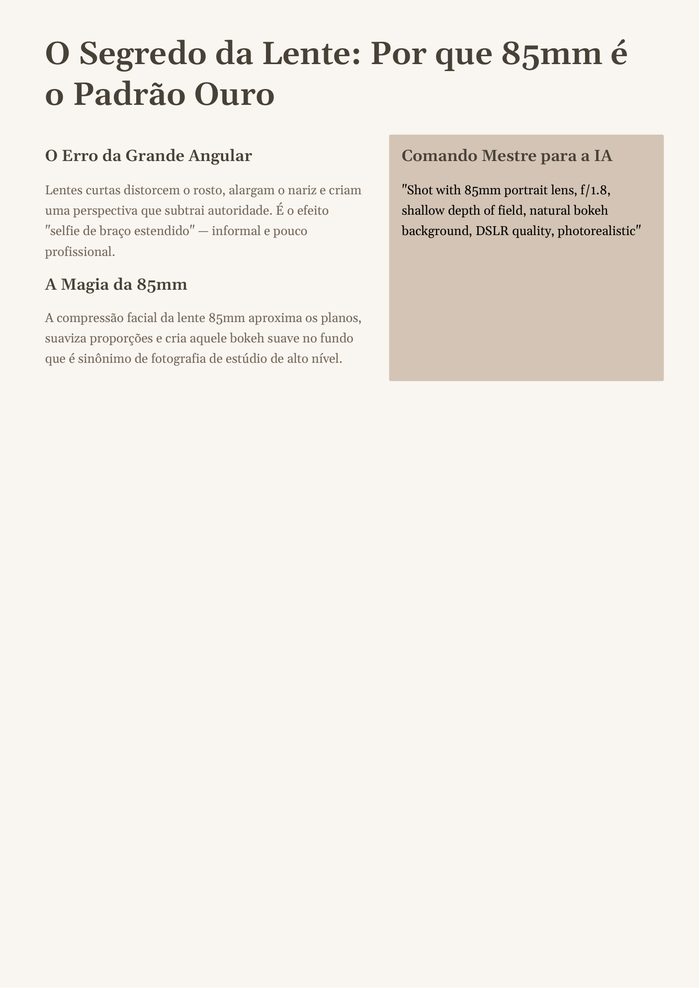 O Segredo da Lente: Por que 85mm é o Padrão Ouro

O Erro da Grande Angular

Lentes curtas distorcem o rosto, alargam o nariz e criam uma perspectiva que subtrai autoridade. É o efeito "selfie de braço estendido" — informal e pouco profissional.

A Magia da 85mm

A compressão facial da lente 85mm aproxima os planos, suaviza proporções e cria aquele bokeh suave no fundo que é sinônimo de fotografia de estúdio de alto nível.

Comando Mestre para a IA

"Shot with 85mm portrait lens, f/1.8, shallow depth of field, natural bokeh background, DSLR quality, photorealistic"